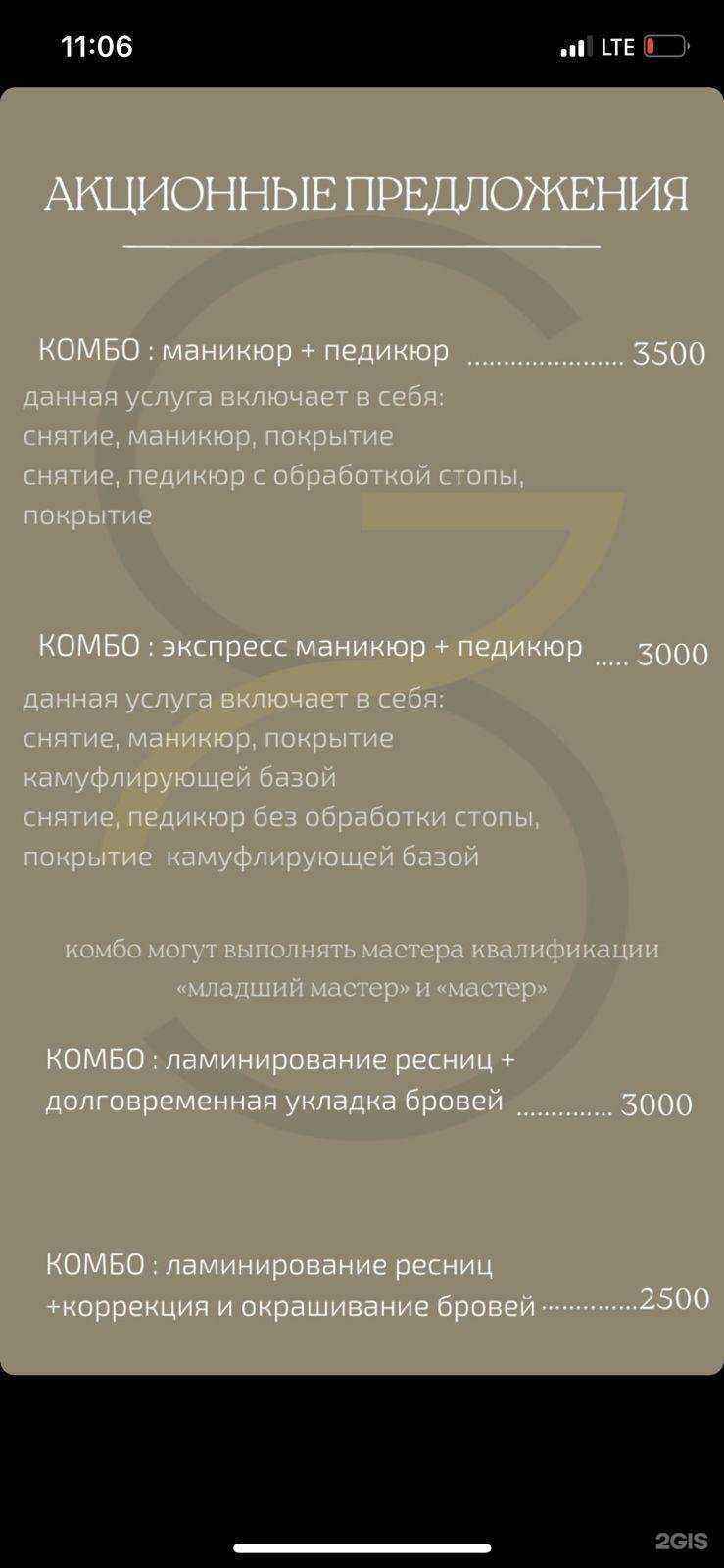 11:06

LTE

АКЦИОННЫЕ ПРЕДЛОЖЕНИЯ

КОМБО : маникюр + педикюр ..................... 3500
данная услуга включает в себя:
снятие, маникюр, покрытие
снятие, педикюр с обработкой стопы, покрытие

КОМБО : экспресс маникюр + педикюр ..... 3000
данная услуга включает в себя:
снятие, маникюр, покрытие камуфлирующей базой
снятие, педикюр без обработки стопы, покрытие камуфлирующей базой

комбо могут выполнять мастера квалификации «младший мастер» и «мастер»

КОМБО : ламинирование ресниц + долговременная укладка бровей .............. 3000

КОМБО : ламинирование ресниц +коррекция и окрашивание бровей ..............2500

2GIS